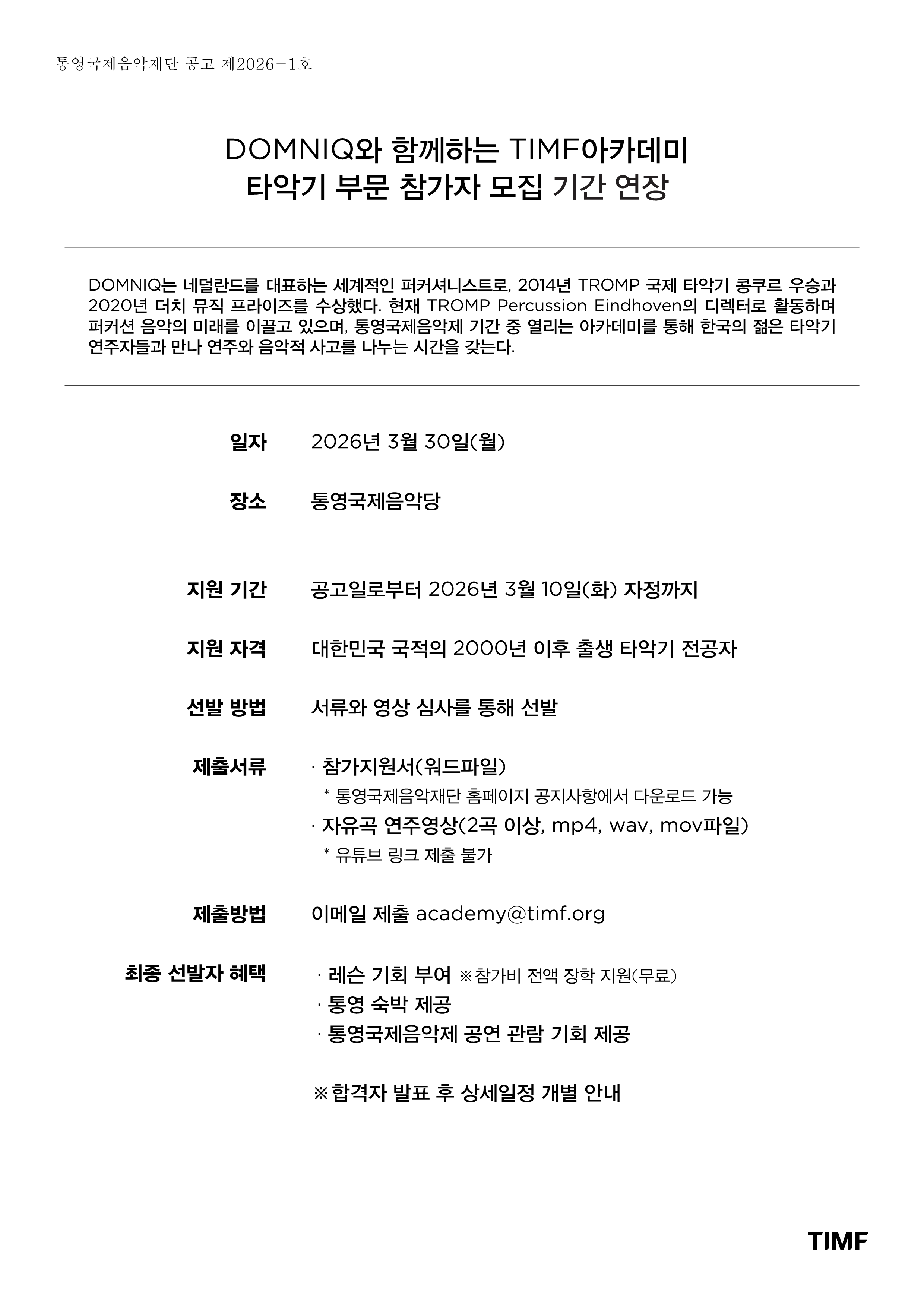 통영국제음악재단 공고 제2026-1호

DOMNIQ와 함께하는 TIMF아카데미
타악기 부문 참가자 모집 기간 연장

DOMNIQ는 네덜란드를 대표하는 세계적인 퍼커셔니스트로, 2014년 TROMP 국제 타악기 콩쿠르 우승과 2020년 더치 뮤직 프라이즈를 수상했다. 현재 TROMP Percussion Eindhoven의 디렉터로 활동하며 퍼커션 음악의 미래를 이끌고 있으며, 통영국제음악제 기간 중 열리는 아카데미를 통해 한국의 젊은 타악기 연주자들과 만나 연주와 음악적 사고를 나누는 시간을 갖는다.

일자 2026년 3월 30일(월)

장소 통영국제음악당

지원 기간 공고일로부터 2026년 3월 10일(화) 자정까지

지원 자격 대한민국 국적의 2000년 이후 출생 타악기 전공자

선발 방법 서류와 영상 심사를 통해 선발

제출서류 · 참가지원서(워드파일)
* 통영국제음악재단 홈페이지 공지사항에서 다운로드 가능
· 자유곡 연주영상(2곡 이상, mp4, wav, mov파일)
* 유튜브 링크 제출 불가

제출방법 이메일 제출 academy@timf.org

최종 선발자 혜택 · 레슨 기회 부여 ※참가비 전액 장학 지원(무료)
· 통영 숙박 제공
· 통영국제음악제 공연 관람 기회 제공

※합격자 발표 후 상세일정 개별 안내

TIMF